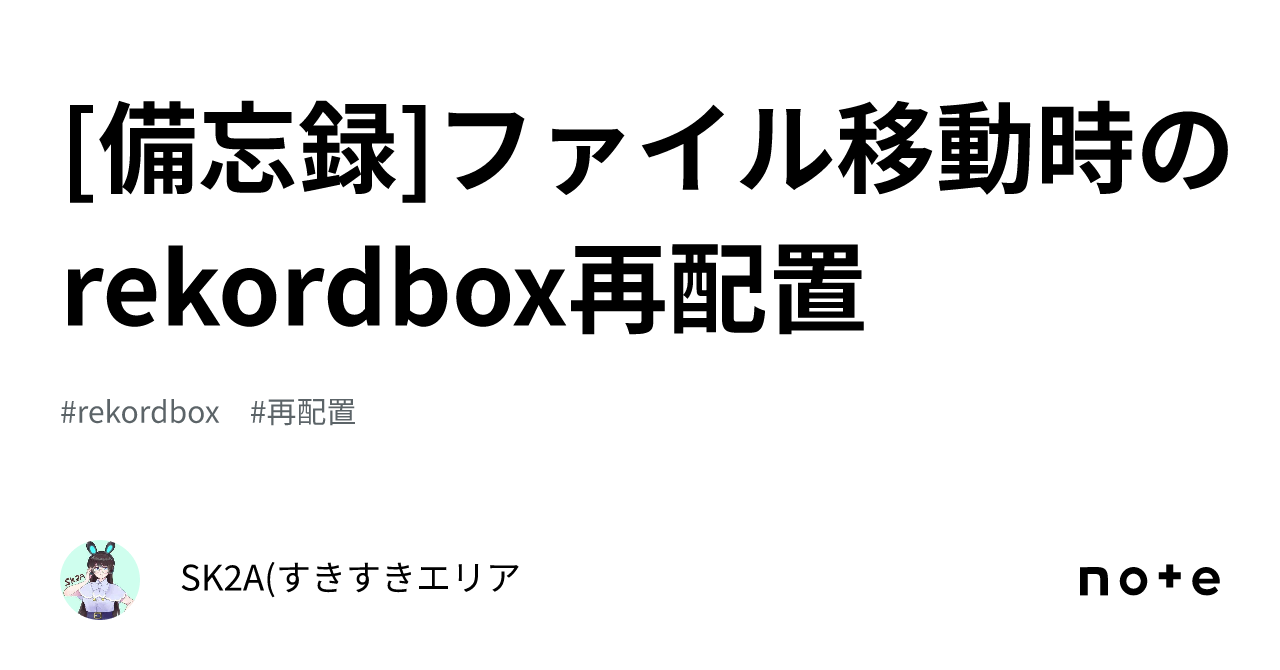 [備忘録]ファイル移動時のrekordbox再配置

#rekordbox #再配置

SK2A

SK2A(すきすきエリア

note